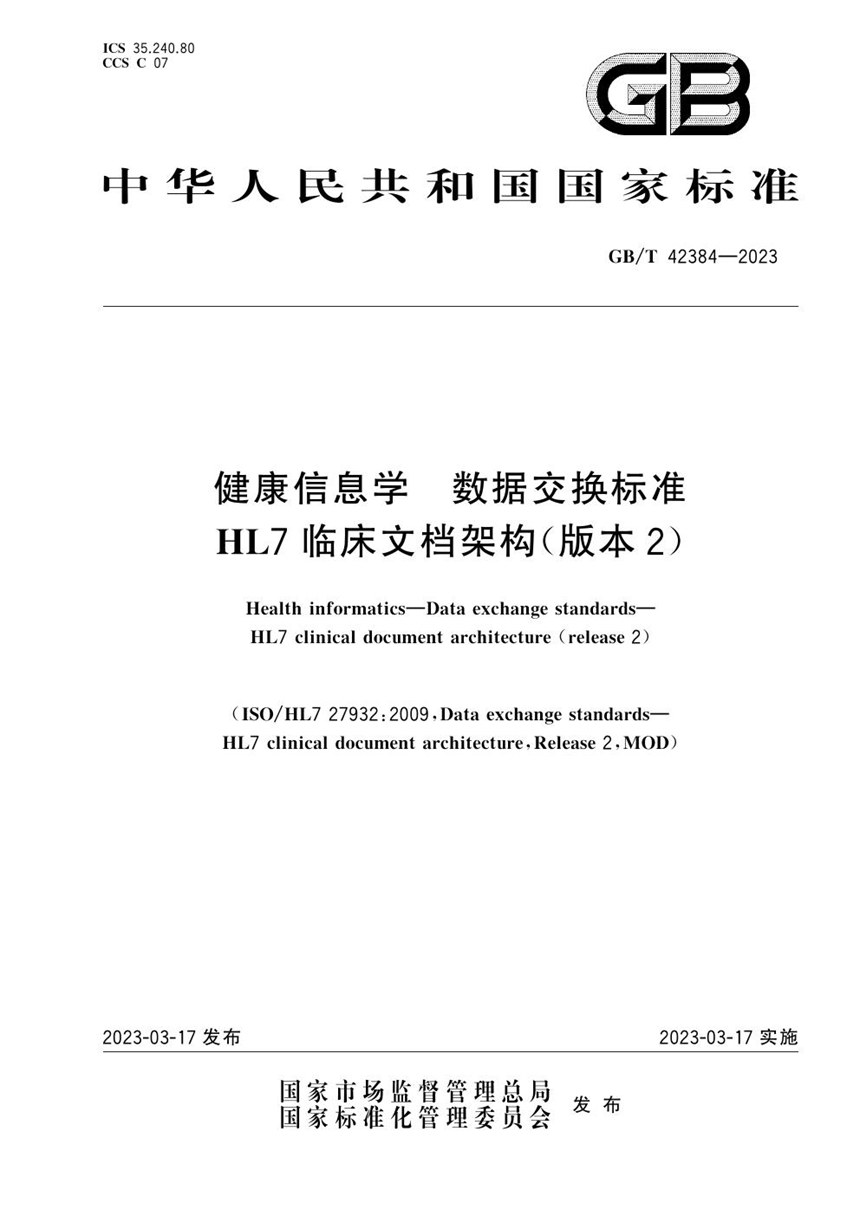 ICS 35.240.80
CCS C 07

GB

中华人民共和国国家标准

GB/T 42384—2023

健康信息学　数据交换标准
HL7 临床文档架构(版本 2)

Health informatics—Data exchange standards—
HL7 clinical document architecture (release 2)

(ISO/HL7 27932:2009, Data exchange standards—
HL7 clinical document architecture, Release 2, MOD)

2023-03-17 发布

2023-03-17 实施

国家市场监督管理总局
国家标准化管理委员会
发布